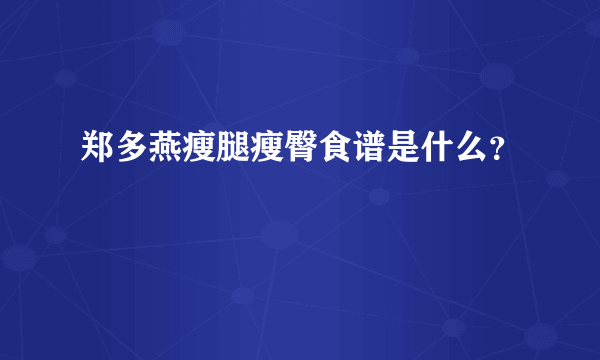 郑多燕瘦腿瘦臀食谱是什么?